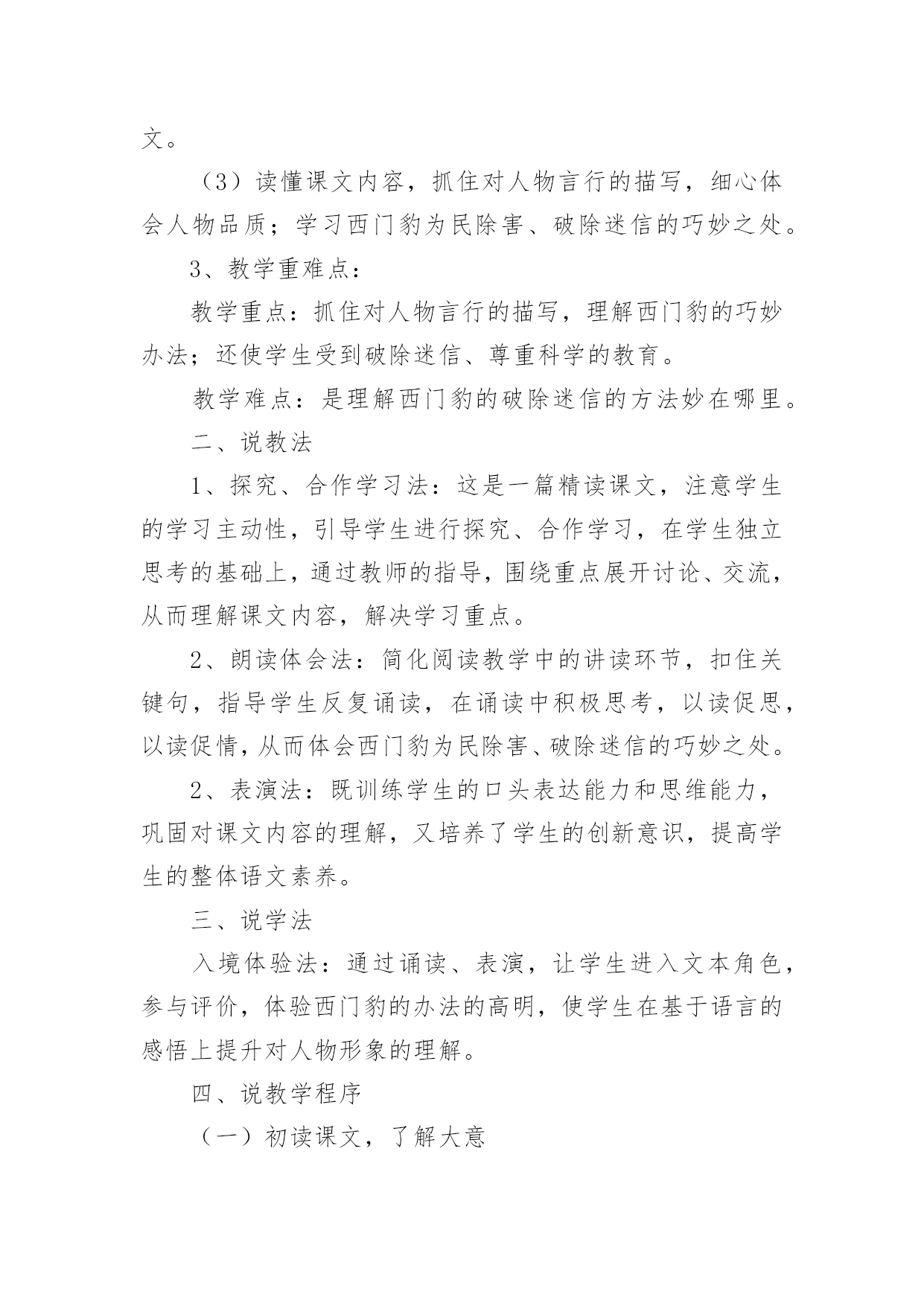 文。

（3）读懂课文内容，抓住对人物言行的描写，细心体会人物品质；学习西门豹为民除害、破除迷信的巧妙之处。

3、教学重难点：

教学重点：抓住对人物言行的描写，理解西门豹的巧妙办法；还使学生受到破除迷信、尊重科学的教育。

教学难点：是理解西门豹的破除迷信的方法妙在哪里。

二、说教法

1、探究、合作学习法：这是一篇精读课文，注意学生的学习主动性，引导学生进行探究、合作学习，在学生独立思考的基础上，通过教师的指导，围绕重点展开讨论、交流，从而理解课文内容，解决学习重点。

2、朗读体会法：简化阅读教学中的讲读环节，扣住关键句，指导学生反复诵读，在诵读中积极思考，以读促思，以读促情，从而体会西门豹为民除害、破除迷信的巧妙之处。

2、表演法：既训练学生的口头表达能力和思维能力，巩固对课文内容的理解，又培养了学生的创新意识，提高学生的整体语文素养。

三、说学法

入境体验法：通过诵读、表演，让学生进入文本角色，参与评价，体验西门豹的办法的高明，使学生在基于语言的感悟上提升对人物形象的理解。

四、说教学程序

（一）初读课文，了解大意